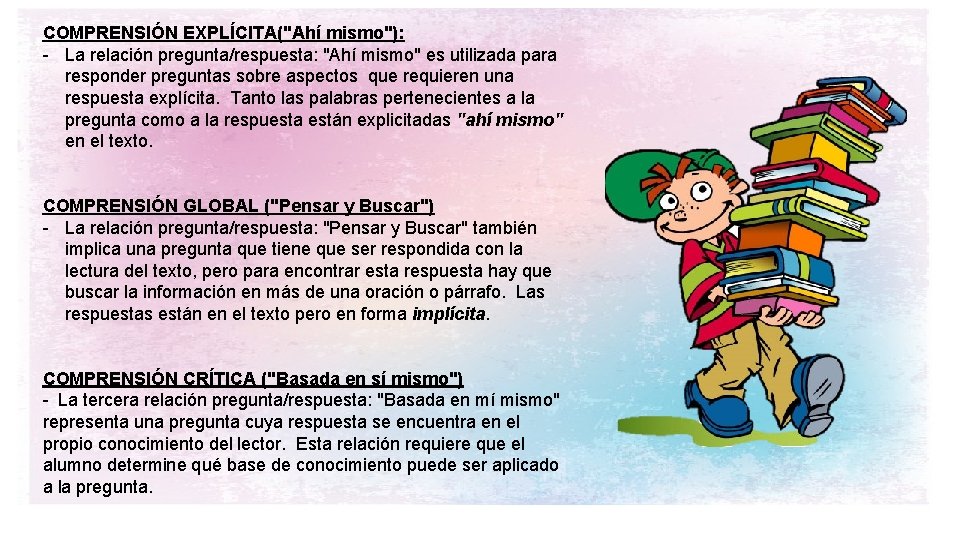 COMPRENSIÓN EXPLÍCITA("Ahí mismo"):
- La relación pregunta/respuesta: "Ahí mismo" es utilizada para responder preguntas sobre aspectos que requieren una respuesta explícita. Tanto las palabras pertenecientes a la pregunta como a la respuesta están explicitadas "ahí mismo" en el texto.

COMPRENSIÓN GLOBAL ("Pensar y Buscar")
- La relación pregunta/respuesta: "Pensar y Buscar" también implica una pregunta que tiene que ser respondida con la lectura del texto, pero para encontrar esta respuesta hay que buscar la información en más de una oración o párrafo. Las respuestas están en el texto pero en forma implícita.

COMPRENSIÓN CRÍTICA ("Basada en sí mismo")
- La tercera relación pregunta/respuesta: "Basada en mí mismo" representa una pregunta cuya respuesta se encuentra en el propio conocimiento del lector. Esta relación requiere que el alumno determine qué base de conocimiento puede ser aplicado a la pregunta.